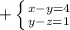 $+\begin{cases} x-y=4 \\ y-z=1 \end{cases}$